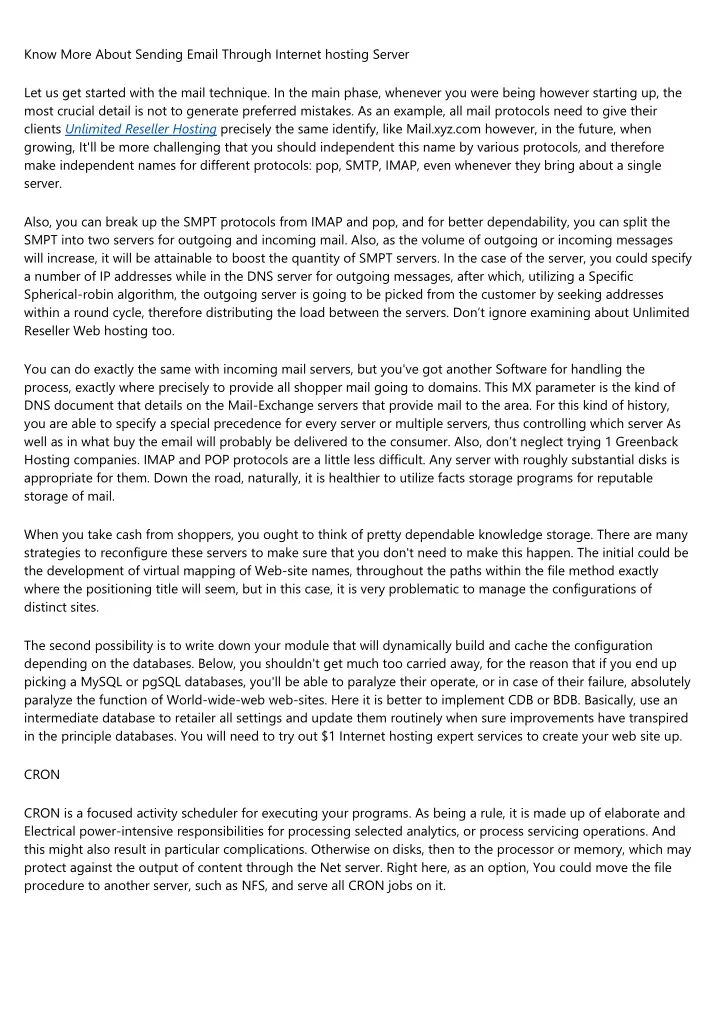 Know More About Sending Email Through Internet hosting Server

Let us get started with the mail technique. In the main phase, whenever you were being however starting up, the most crucial detail is not to generate preferred mistakes. As an example, all mail protocols need to give their clients Unlimited Reseller Hosting precisely the same identify, like Mail.xyz.com however, in the future, when growing, It'll be more challenging that you should independent this name by various protocols, and therefore make independent names for different protocols: pop, SMTP, IMAP, even whenever they bring about a single server.

Also, you can break up the SMPT protocols from IMAP and pop, and for better dependability, you can split the SMPT into two servers for outgoing and incoming mail. Also, as the volume of outgoing or incoming messages will increase, it will be attainable to boost the quantity of SMPT servers. In the case of the server, you could specify a number of IP addresses while in the DNS server for outgoing messages, after which, utilizing a Specific Spherical-robin algorithm, the outgoing server is going to be picked from the customer by seeking addresses within a round cycle, therefore distributing the load between the servers. Don't ignore examining about Unlimited Reseller Web hosting too.

You can do exactly the same with incoming mail servers, but you've got another Software for handling the process, exactly where precisely to provide all shopper mail going to domains. This MX parameter is the kind of DNS document that details on the Mail-Exchange servers that provide mail to the area. For this kind of history, you are able to specify a special precedence for every server or multiple servers, thus controlling which server As well as in what buy the email will probably be delivered to the consumer. Also, don't neglect trying 1 Greenback Hosting companies. IMAP and POP protocols are a little less difficult. Any server with roughly substantial disks is appropriate for them. Down the road, naturally, it is healthier to utilize facts storage programs for reputable storage of mail.

When you take cash from shoppers, you ought to think of pretty dependable knowledge storage. There are many strategies to reconfigure these servers to make sure that you don't need to make this happen. The initial could be the development of virtual mapping of Web-site names, throughout the paths within the file method exactly where the positioning title will seem, but in this case, it is very problematic to manage the configurations of distinct sites.

The second possibility is to write down your module that will dynamically build and cache the configuration depending on the databases. Below, you shouldn't get much too carried away, for the reason that if you end up picking a MySQL or pgSQL databases, you'll be able to paralyze their operate, or in case of their failure, absolutely paralyze the function of World-wide-web web-sites. Here it is better to implement CDB or BDB. Basically, use an intermediate database to retailer all settings and update them routinely when sure improvements have transpired in the principle databases. You will need to try out $1 Internet hosting expert services to create your web site up.

CRON

CRON is a focused activity scheduler for executing your programs. As being a rule, it is made up of elaborate and Electrical power-intensive responsibilities for processing selected analytics, or process servicing operations. And this might also result in particular complications. Otherwise on disks, then to the processor or memory, which may protect against the output of content through the Net server. Right here, as an option, You could move the file procedure to another server, such as NFS, and serve all CRON jobs on it.